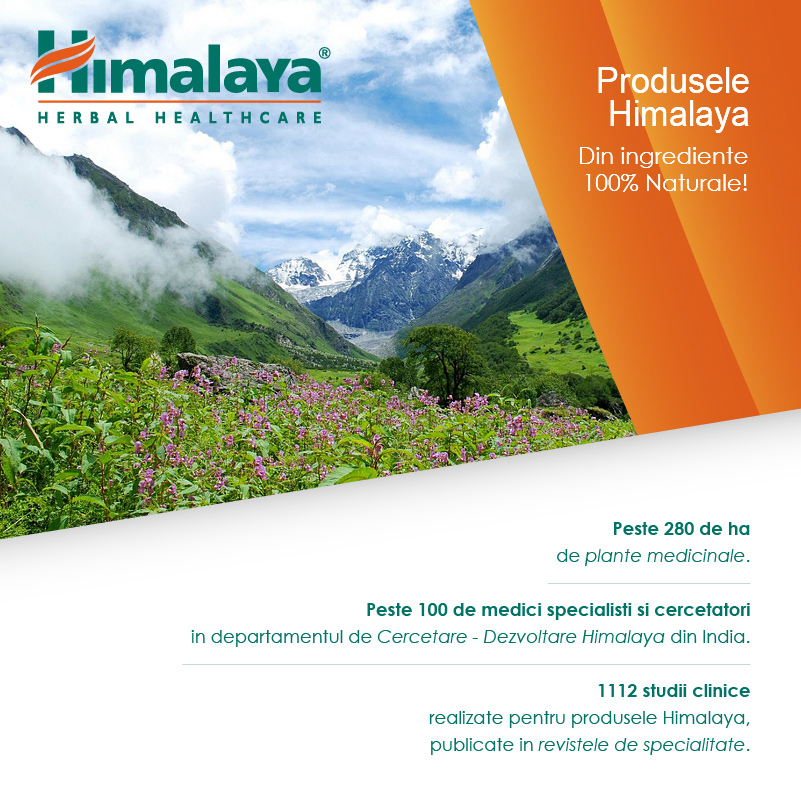 Himalaya®
HERBAL HEALTHCARE

Produsele Himalaya

Din ingrediente 100% Naturale!

Peste 280 de ha
de plante medicinale.

Peste 100 de medici specialisti si cercetatori
in departamentul de Cercetare - Dezvoltare Himalaya din India.

1112 studii clinice
realizate pentru produsele Himalaya,
publicate in revistele de specialitate.